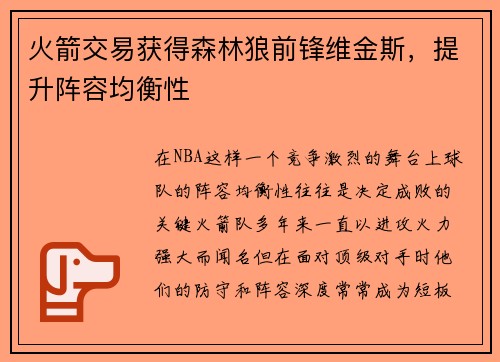 火箭交易获得森林狼前锋维金斯，提升阵容均衡性

在NBA这样一个竞争激烈的舞台上球队的阵容均衡性往往是决定成败的关键火箭队多年来一直以进攻火力强大而闻名但在面对顶级对手时他们的防守和阵容深度常常成为短板